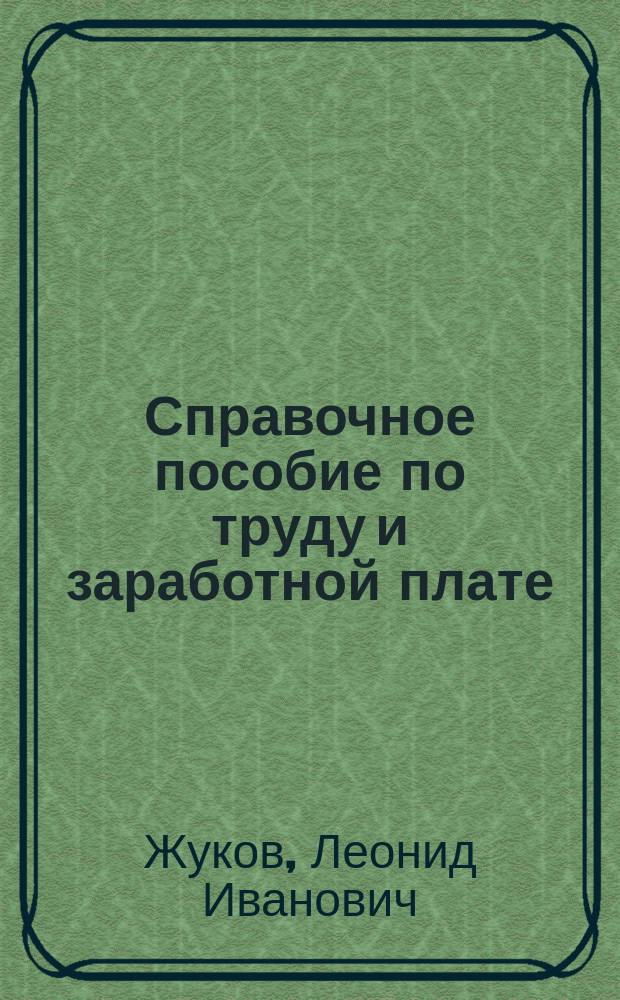 Справочное пособие по труду и заработной плате

Жуков, Леонид Иванович